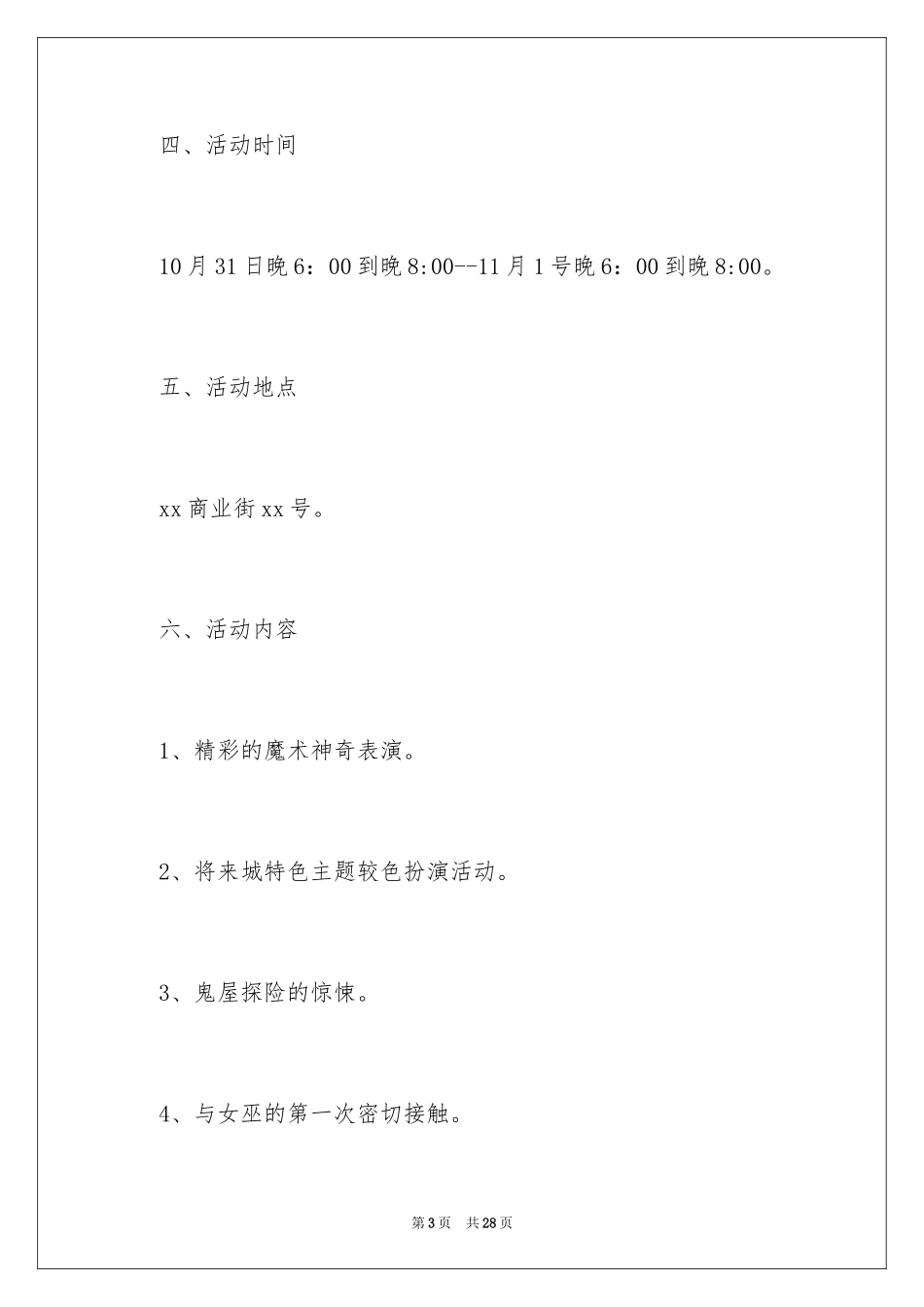 四、活动时间

10月31日晚6：00到晚8:00--11月1号晚6：00到晚8:00。

五、活动地点

xx商业街xx号。

六、活动内容

1、精彩的魔术神奇表演。

2、将来城特色主题较色扮演活动。

3、鬼屋探险的惊悚。

4、与女巫的第一次密切接触。

第3页 共28页